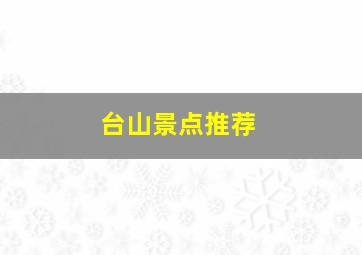 台山景点推荐